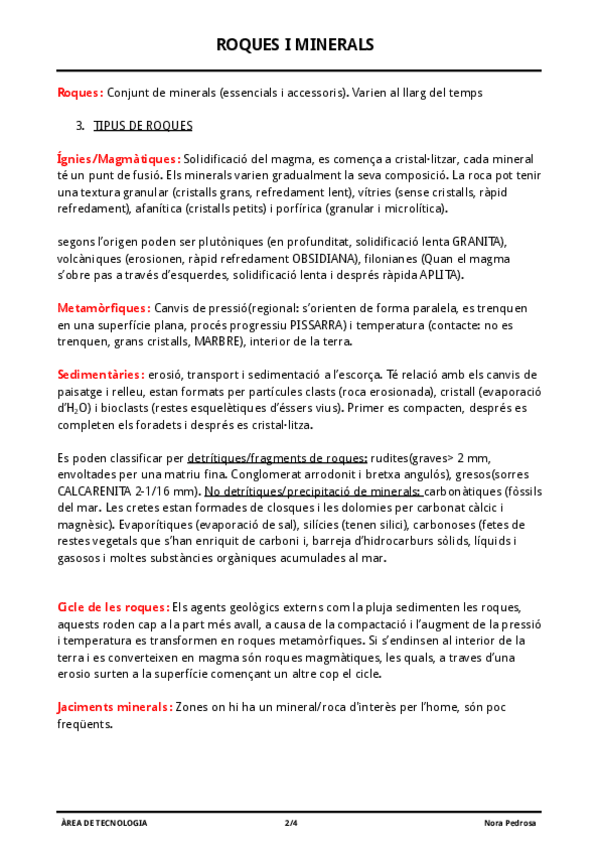 ROQUES I MINERALS

Roques: Conjunt de minerals (essencials i accessoris). Varien al llarg del temps

3. TIPUS DE ROQUES

Ígnies/Magmàtiques: Solidificació del magma, es comença a cristal·litzar, cada mineral té un punt de fusió. Els minerals varien gradualment la seva composició. La roca pot tenir una textura granular (cristalls grans, refredament lent), vítries (sense cristalls, ràpid refredament), afanítica (cristalls petits) i porfírica (granular i microlítica).

segons l'origen poden ser plutòniques (en profunditat, solidificació lenta GRANITA), volcàniques (erosionen, ràpid refredament OBSIDIANA), filonianes (Quan el magma s'obre pas a través d'esquerdes, solidificació lenta i després ràpida APLITA).

Metamòrfiques: Canvis de pressió(regional: s'orienten de forma paralela, es trenquen en una superfície plana, procés progressiu PISSARRA) i temperatura (contacte: no es trenquen, grans cristalls, MARBRE), interior de la terra.

Sedimentàries: erosió, transport i sedimentació a l'escorça. Té relació amb els canvis de paisatge i relleu, estan formats per partícules clasts (roca erosionada), cristall (evaporació d'$H_2O$) i bioclasts (restes esquelètiques d'éssers vius). Primer es compacten, després es completen els foradets i després es cristal·litza.

Es poden classificar per detrítiques/fragments de roques: rudites(graves> 2 mm, envoltades per una matriu fina. Conglomerat arrodonit i bretxa angulós), gresos(sorres CALCARENITA 2-1/16 mm). No detrítiques/precipitació de minerals: carbonàtiques (fòssils del mar. Les cretes estan formades de closques i les dolomies per carbonat càlcic i magnèsic). Evaporítiques (evaporació de sal), silícies (tenen silici), carbonoses (fetes de restes vegetals que s'han enriquit de carboni i, barreja d'hidrocarburs sòlids, líquids i gasosos i moltes substàncies orgàniques acumulades al mar.

Cicle de les roques: Els agents geològics externs com la pluja sedimenten les roques, aquests roden cap a la part més avall, a causa de la compactació i l'augment de la pressió i temperatura es transformen en roques metamòrfiques. Si s'endinsen al interior de la terra i es converteixen en magma són roques magmàtiques, les quals, a traves d'una erosio surten a la superfície començant un altre cop el cicle.

Jaciments minerals: Zones on hi ha un mineral/roca d'interès per l'home, són poc freqüents.

ÀREA DE TECNOLOGIA 2/4 Nora Pedrosa